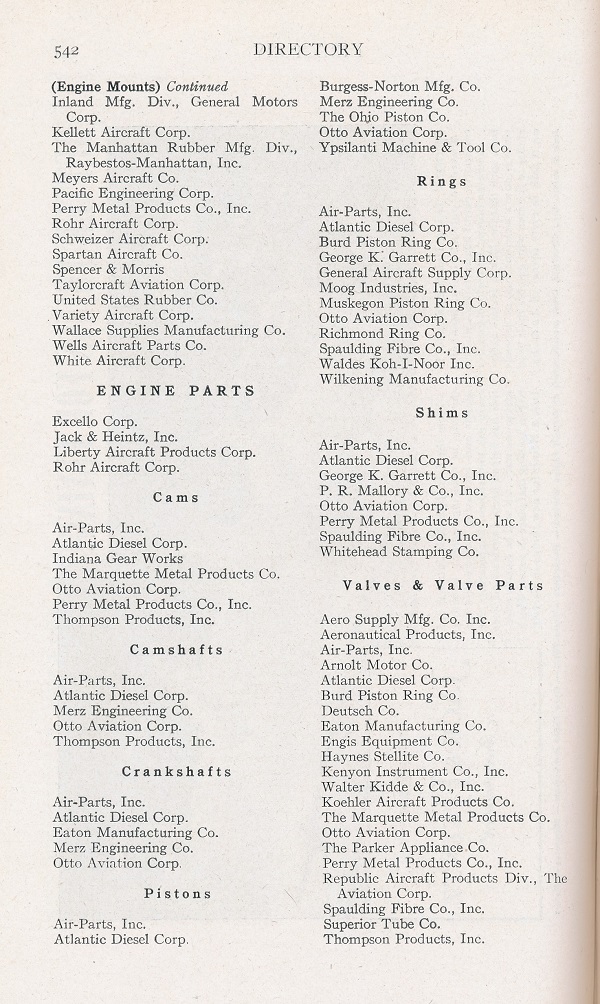 542 DIRECTORY

(Engine Mounts) Continued
Inland Mfg. Div., General Motors Corp.
Kellett Aircraft Corp.
The Manhattan Rubber Mfg. Div., Raybestos-Manhattan, Inc.
Meyers Aircraft Co.
Pacific Engineering Corp.
Perry Metal Products Co., Inc.
Rohr Aircraft Corp.
Schweizer Aircraft Corp.
Spartan Aircraft Co.
Spencer & Morris
Taylorcraft Aviation Corp.
United States Rubber Co.
Variety Aircraft Corp.
Wallace Supplies Manufacturing Co.
Wells Aircraft Parts Co.
White Aircraft Corp.

ENGINE PARTS

Excello Corp.
Jack & Heintz, Inc.
Liberty Aircraft Products Corp.
Rohr Aircraft Corp.

Cams

Air-Parts, Inc.
Atlantic Diesel Corp.
Indiana Gear Works
The Marquette Metal Products Co.
Otto Aviation Corp.
Perry Metal Products Co., Inc.
Thompson Products, Inc.

Camshafts

Air-Parts, Inc.
Atlantic Diesel Corp.
Merz Engineering Co.
Otto Aviation Corp.
Thompson Products, Inc.

Crankshafts

Air-Parts, Inc.
Atlantic Diesel Corp.
Eaton Manufacturing Co.
Merz Engineering Co.
Otto Aviation Corp.

Pistons

Air-Parts, Inc.
Atlantic Diesel Corp.
Burgess-Norton Mfg. Co.
Merz Engineering Co.
The Ohio Piston Co.
Otto Aviation Corp.
Ypsilanti Machine & Tool Co.

Rings

Air-Parts, Inc.
Atlantic Diesel Corp.
Burd Piston Ring Co.
George K. Garrett Co., Inc.
General Aircraft Supply Corp.
Moog Industries, Inc.
Muskegon Piston Ring Co.
Otto Aviation Corp.
Richmond Ring Co.
Spaulding Fibre Co., Inc.
Waldes Koh-I-Noor Inc.
Wilkening Manufacturing Co.

Shims

Air-Parts, Inc.
Atlantic Diesel Corp.
George K. Garrett Co., Inc.
P. R. Mallory & Co., Inc.
Otto Aviation Corp.
Perry Metal Products Co., Inc.
Spaulding Fibre Co., Inc.
Whitehead Stamping Co.

Valves & Valve Parts

Aero Supply Mfg. Co. Inc.
Aeronautical Products, Inc.
Air-Parts, Inc.
Arnolt Motor Co.
Atlantic Diesel Corp.
Burd Piston Ring Co.
Deutsch Co.
Eaton Manufacturing Co.
Engis Equipment Co.
Haynes Stellite Co.
Kenyon Instrument Co., Inc.
Walter Kidde & Co., Inc.
Koehler Aircraft Products Co.
The Marquette Metal Products Co.
Otto Aviation Corp.
The Parker Appliance Co.
Perry Metal Products Co., Inc.
Republic Aircraft Products Div., The Aviation Corp.
Spaulding Fibre Co., Inc.
Superior Tube Co.
Thompson Products, Inc.